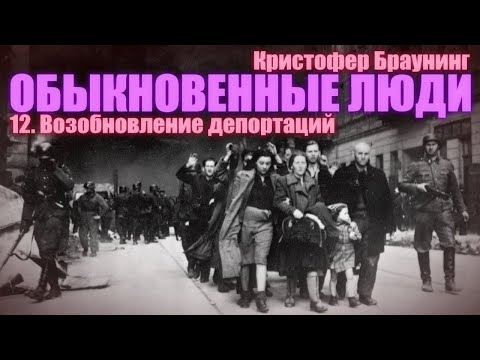 Кристофер Браунинг
ОБЫКНОВЕННЫЕ ЛЮДИ
12. Возобновление депортаций